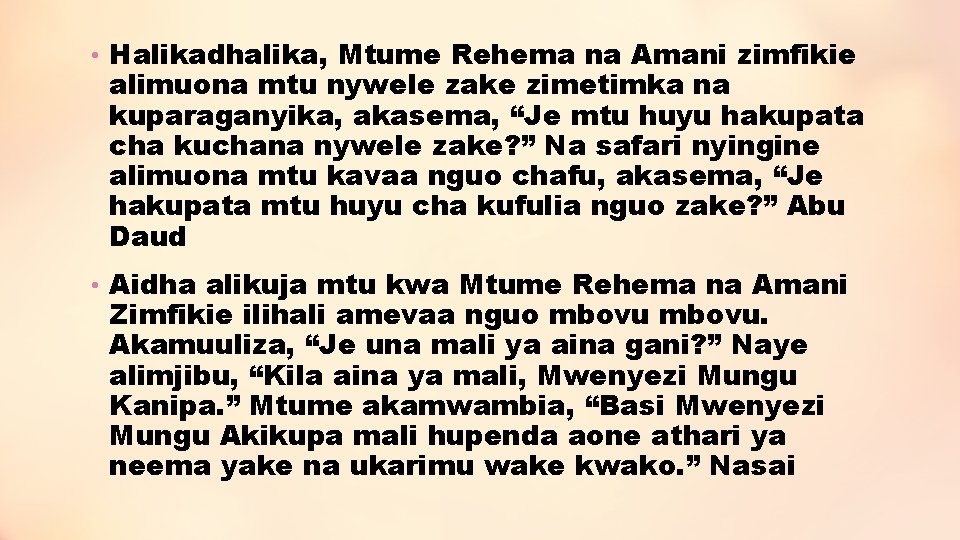 • Halikadhalika, Mtume Rehema na Amani zimfikie alimuona mtu nywele zake zimetimka na kuparaganyika, akasema, “Je mtu huyu hakupata cha kuchana nywele zake?” Na safari nyingine alimuona mtu kavaa nguo chafu, akasema, “Je hakupata mtu huyu cha kufulia nguo zake?” Abu Daud

• Aidha alikuja mtu kwa Mtume Rehema na Amani Zimfikie ilihali amevaa nguo mbovu mbovu. Akamuuliza, “Je una mali ya aina gani?” Naye alimjibu, “Kila aina ya mali, Mwenyezi Mungu Kanipa.” Mtume akamwambia, “Basi Mwenyezi Mungu Akikupa mali hupenda aone athari ya neema yake na ukarimu wake kwako.” Nasai